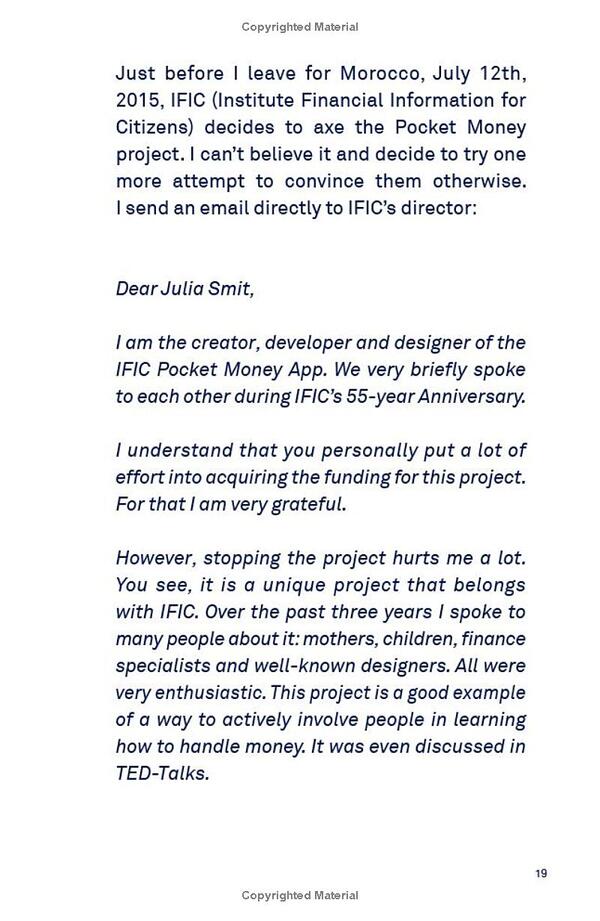 Copyrighted Material

Just before I leave for Morocco, July 12th, 2015, IFIC (Institute Financial Information for Citizens) decides to axe the Pocket Money project. I can't believe it and decide to try one more attempt to convince them otherwise. I send an email directly to IFIC's director:

Dear Julia Smit,

I am the creator, developer and designer of the IFIC Pocket Money App. We very briefly spoke to each other during IFIC's 55-year Anniversary.

I understand that you personally put a lot of effort into acquiring the funding for this project. For that I am very grateful.

However, stopping the project hurts me a lot. You see, it is a unique project that belongs with IFIC. Over the past three years I spoke to many people about it: mothers, children, finance specialists and well-known designers. All were very enthusiastic. This project is a good example of a way to actively involve people in learning how to handle money. It was even discussed in TED-Talks.

19

Copyrighted Material